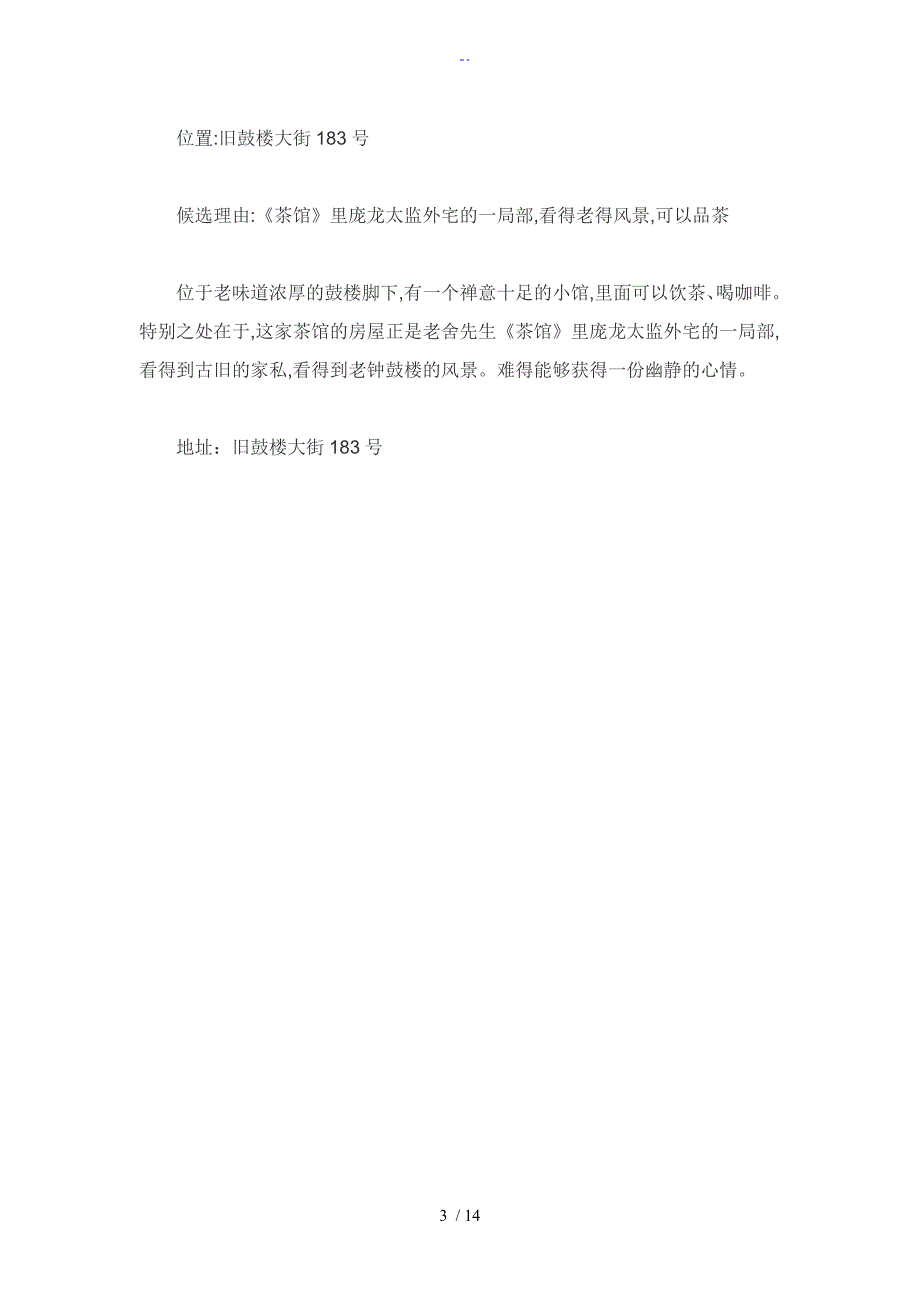 --

位置:旧鼓楼大街 183 号

候选理由:《茶馆》里庞龙太监外宅的一局部,看得老得风景,可以品茶

位于老味道浓厚的鼓楼脚下,有一个禅意十足的小馆,里面可以饮茶、喝咖啡。特别之处在于,这家茶馆的房屋正是老舍先生《茶馆》里庞龙太监外宅的一局部,看得到古旧的家私,看得到老钟鼓楼的风景。难得能够获得一份幽静的心情。

地址：旧鼓楼大街 183 号

3 / 14